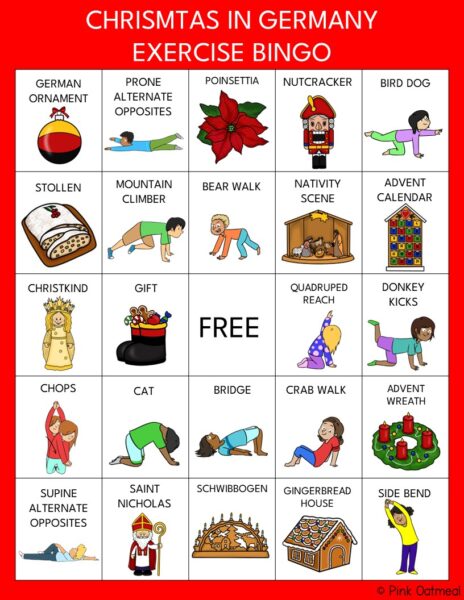 CHRISMTAS IN GERMANY
EXERCISE BINGO

| | | | | |
|---|---|---|---|---|
| GERMAN ORNAMENT | PRONE ALTERNATE OPPOSITES | POINSETTIA | NUTCRACKER | BIRD DOG |
| STOLLEN | MOUNTAIN CLIMBER | BEAR WALK | NATIVITY SCENE | ADVENT CALENDAR |
| CHRISTKIND | GIFT | FREE | QUADRUPED REACH | DONKEY KICKS |
| CHOPS | CAT | BRIDGE | CRAB WALK | ADVENT WREATH |
| SUPINE ALTERNATE OPPOSITES | SAINT NICHOLAS | SCHWIBBOGEN | GINGERBREAD HOUSE | SIDE BEND |

© Pink Oatmeal